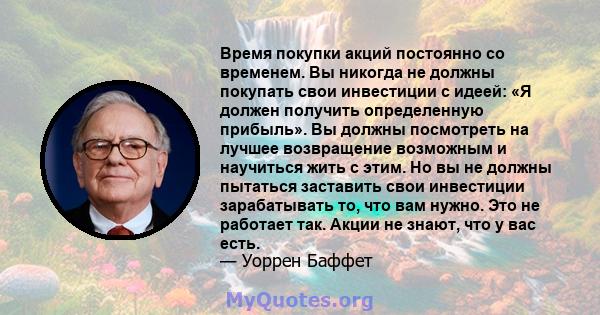 Время покупки акций постоянно со временем. Вы никогда не должны покупать свои инвестиции с идеей: «Я должен получить определенную прибыль». Вы должны посмотреть на лучшее возвращение возможным и научиться жить с этим. Но вы не должны пытаться заставить свои инвестиции зарабатывать то, что вам нужно. Это не работает так. Акции не знают, что у вас есть.
— Уоррен Баффет

MyQuotes.org